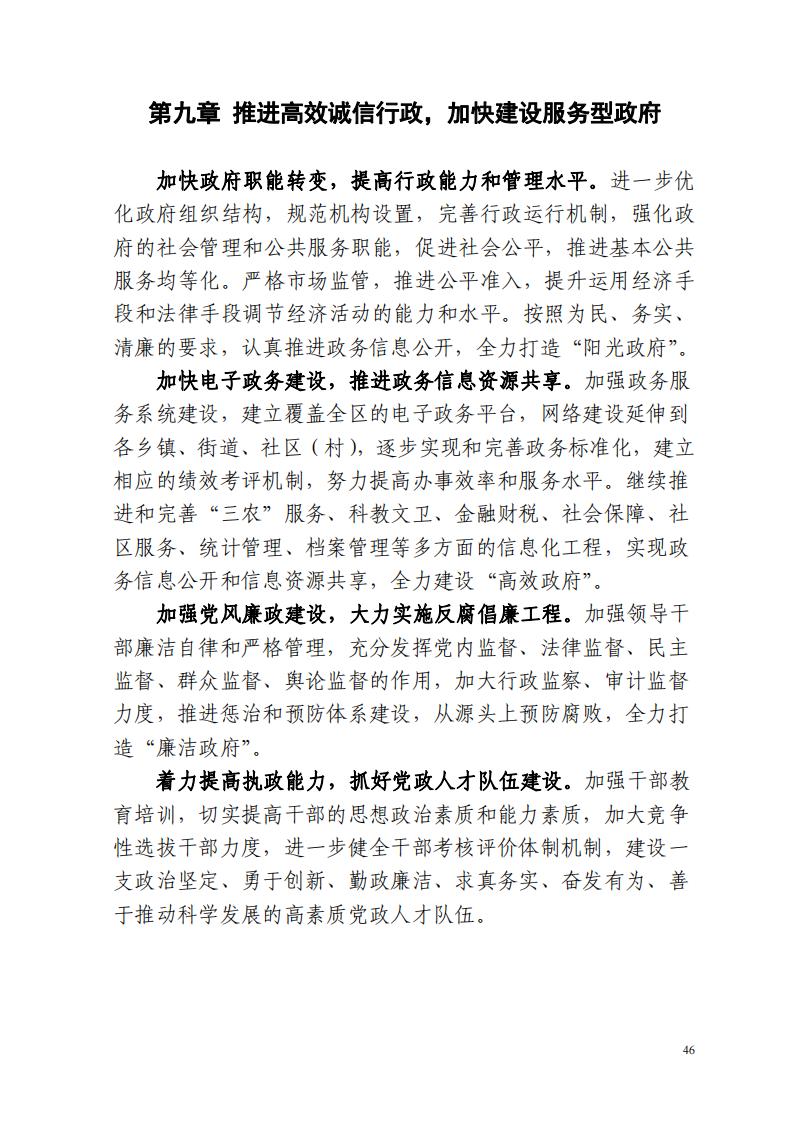 第九章 推进高效诚信行政，加快建设服务型政府

加快政府职能转变，提高行政能力和管理水平。进一步优化政府组织结构，规范机构设置，完善行政运行机制，强化政府的社会管理和公共服务职能，促进社会公平，推进基本公共服务均等化。严格市场监管，推进公平准入，提升运用经济手段和法律手段调节经济活动的能力和水平。按照为民、务实、清廉的要求，认真推进政务信息公开，全力打造“阳光政府”。

加快电子政务建设，推进政务信息资源共享。加强政务服务系统建设，建立覆盖全区的电子政务平台，网络建设延伸到各乡镇、街道、社区（村），逐步实现和完善政务标准化，建立相应的绩效考评机制，努力提高办事效率和服务水平。继续推进和完善“三农”服务、科教文卫、金融财税、社会保障、社区服务、统计管理、档案管理等多方面的信息化工程，实现政务信息公开和信息资源共享，全力建设“高效政府”。

加强党风廉政建设，大力实施反腐倡廉工程。加强领导干部廉洁自律和严格管理，充分发挥党内监督、法律监督、民主监督、群众监督、舆论监督的作用，加大行政监察、审计监督力度，推进惩治和预防体系建设，从源头上预防腐败，全力打造“廉洁政府”。

着力提高执政能力，抓好党政人才队伍建设。加强干部教育培训，切实提高干部的思想政治素质和能力素质，加大竞争性选拔干部力度，进一步健全干部考核评价体制机制，建设一支政治坚定、勇于创新、勤政廉洁、求真务实、奋发有为、善于推动科学发展的高素质党政人才队伍。

46